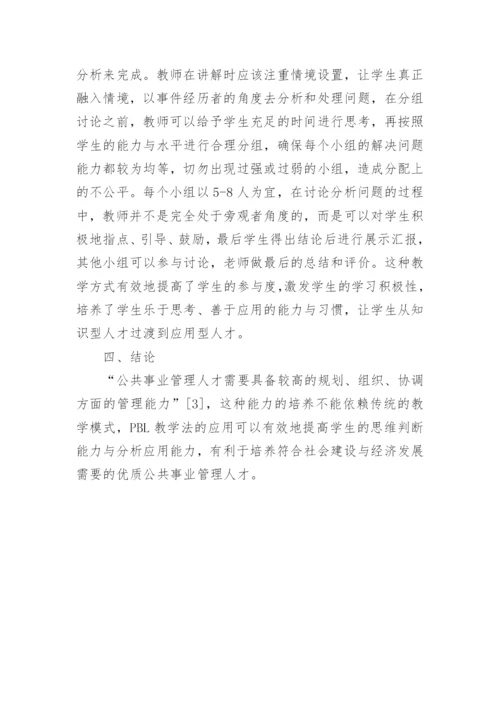 分析来完成。教师在讲解时应该注重情境设置，让学生真正融入情境，以事件经历者的角度去分析和处理问题，在分组讨论之前，教师可以给予学生充足的时间进行思考，再按照学生的能力与水平进行合理分组，确保每个小组的解决问题能力都较为均等，切勿出现过强或过弱的小组，造成分配上的不公平。每个小组以5-8人为宜，在讨论分析问题的过程中，教师并不是完全处于旁观者角度的，而是可以对学生积极地指点、引导、鼓励，最后学生得出结论后进行展示汇报，其他小组可以参与讨论，老师做最后的总结和评价。这种教学方式有效地提高了学生的参与度,激发学生的学习积极性，培养了学生乐于思考、善于应用的能力与习惯，让学生从知识型人才过渡到应用型人才。

四、结论

“公共事业管理人才需要具备较高的规划、组织、协调方面的管理能力”[3]，这种能力的培养不能依赖传统的教学模式，PBL教学法的应用可以有效地提高学生的思维判断能力与分析应用能力，有利于培养符合社会建设与经济发展需要的优质公共事业管理人才。